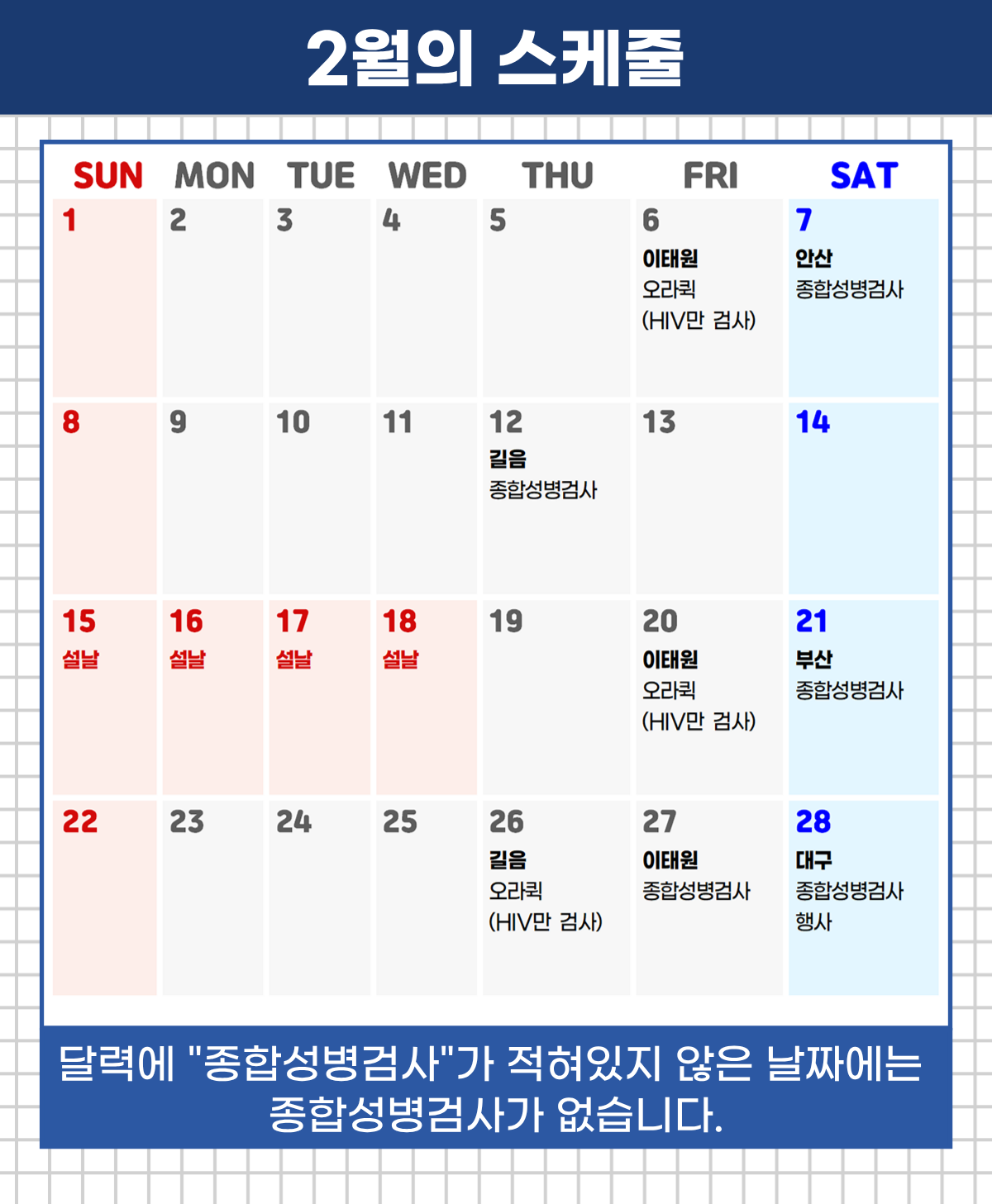 2월의 스케줄

| SUN | MON | TUE | WED | THU | FRI | SAT |
|---|---|---|---|---|---|---|
| 1 | 2 | 3 | 4 | 5 | 6 이태원 오라퀵 (HIV만 검사) | 7 안산 종합성병검사 |
| 8 | 9 | 10 | 11 | 12 길음 종합성병검사 | 13 | 14 |
| 15 설날 | 16 설날 | 17 설날 | 18 설날 | 19 | 20 이태원 오라퀵 (HIV만 검사) | 21 부산 종합성병검사 |
| 22 | 23 | 24 | 25 | 26 길음 오라퀵 (HIV만 검사) | 27 이태원 종합성병검사 | 28 대구 종합성병검사 행사 |

달력에 "종합성병검사"가 적혀있지 않은 날짜에는 종합성병검사가 없습니다.